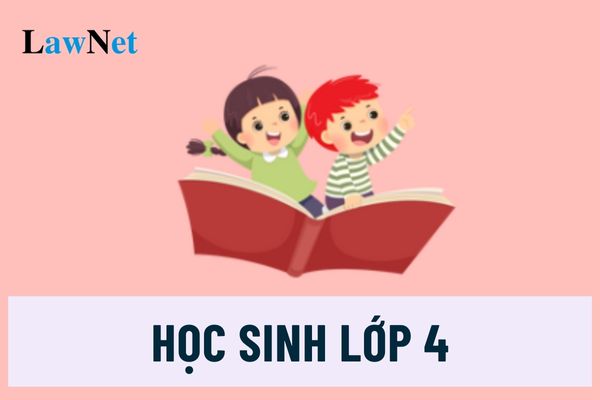 LawNet

HỌC SINH LỚP 4